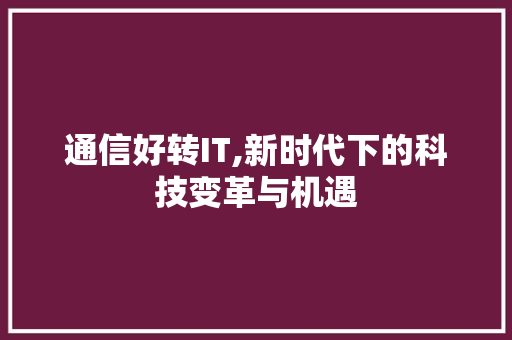 通信好转IT,新时代下的科技变革与机遇